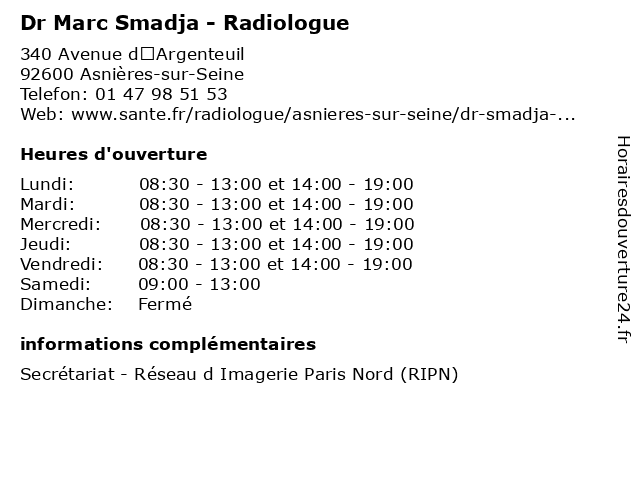 Dr Marc Smadja - Radiologue

340 Avenue d□Argenteuil
92600 Asnières-sur-Seine
Telefon: 01 47 98 51 53
Web: www.sante.fr/radiologue/asnieres-sur-seine/dr-smadja-...

Heures d'ouverture

| Lundi: | 08:30 - 13:00 et 14:00 - 19:00 |
|---|---|
| Mardi: | 08:30 - 13:00 et 14:00 - 19:00 |
| Mercredi: | 08:30 - 13:00 et 14:00 - 19:00 |
| Jeudi: | 08:30 - 13:00 et 14:00 - 19:00 |
| Vendredi: | 08:30 - 13:00 et 14:00 - 19:00 |
| Samedi: | 09:00 - 13:00 |
| Dimanche: | Fermé |

informations complémentaires

Secrétariat - Réseau d Imagerie Paris Nord (RIPN)

Horairesdouverture24.fr